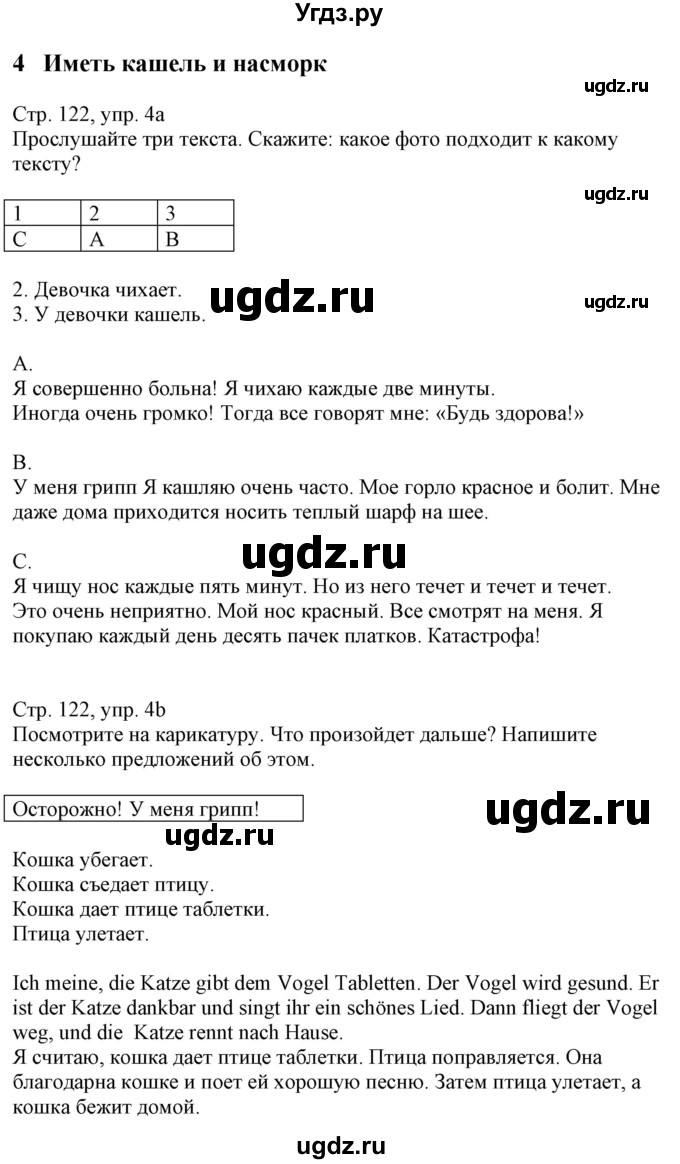 Угдз.ру

4 Иметь кашель и насморк

ugdz.ru

Стр. 122, упр. 4а
Прослушайте три текста. Скажите: какое фото подходит к какому тексту?

ugdz.ru

| 1 | 2 | 3 |
|---|---|---|
| C | A | B |

2. Девочка чихает.
3. У девочки кашель.

ugdz.ru

ugdz.ru

A.
Я совершенно больна! Я чихаю каждые две минуты.
Иногда очень громко! Тогда все говорят мне: «Будь здорова!»

B.
У меня грипп Я кашляю очень часто. Мое горло красное и болит. Мне даже дома приходится носить теплый шарф на шее.

C.

ugdz.ru

Я чищу нос каждые пять минут. Но из него течет и течет и течет.
Это очень неприятно. Мой нос красный. Все смотрят на меня. Я покупаю каждый день десять пачек платков. Катастрофа!

Стр. 122, упр. 4b
Посмотрите на карикатуру. Что произойдет дальше? Напишите несколько предложений об этом.

Осторожно! У меня грипп!

ugdz.ru

ugdz.ru

Кошка убегает.
Кошка съедает птицу.
Кошка дает птице таблетки.
Птица улетает.

Ich meine, die Katze gibt dem Vogel Tabletten. Der Vogel wird gesund. Er ist der Katze dankbar und singt ihr ein schönes Lied. Dann fliegt der Vogel weg, und die Katze rennt nach Hause.
Я считаю, кошка дает птице таблетки. Птица поправляется. Она благодарна кошке и поет ей хорошую песню. Затем птица улетает, а кошка бежит домой.

ugdz.ru